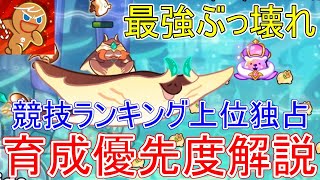 最強ぶっ壊れ

競技ランキング上位独占

育成優先度解説